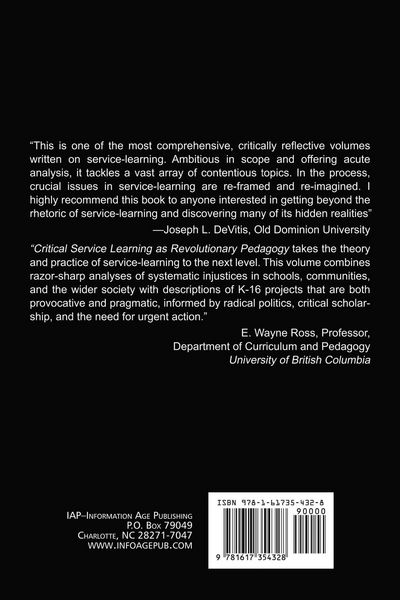 "This is one of the most comprehensive, critically reflective volumes written on service-learning. Ambitious in scope and offering acute analysis, it tackles a vast array of contentious topics. In the process, crucial issues in service-learning are re-framed and re-imagined. I highly recommend this book to anyone interested in getting beyond the rhetoric of service-learning and discovering many of its hidden realities"
—Joseph L. DeVitis, Old Dominion University

"Critical Service Learning as Revolutionary Pedagogy takes the theory and practice of service-learning to the next level. This volume combines razor-sharp analyses of systematic injustices in schools, communities, and the wider society with descriptions of K-16 projects that are both provocative and pragmatic, informed by radical politics, critical scholarship, and the need for urgent action."
E. Wayne Ross, Professor,
Department of Curriculum and Pedagogy
University of British Columbia

IAP–Information Age Publishing
P.O. Box 79049
Charlotte, NC 28271-7047
WWW.INFOAGEPUB.COM

ISBN 978-1-61735-432-8
90000
9 781617 354328